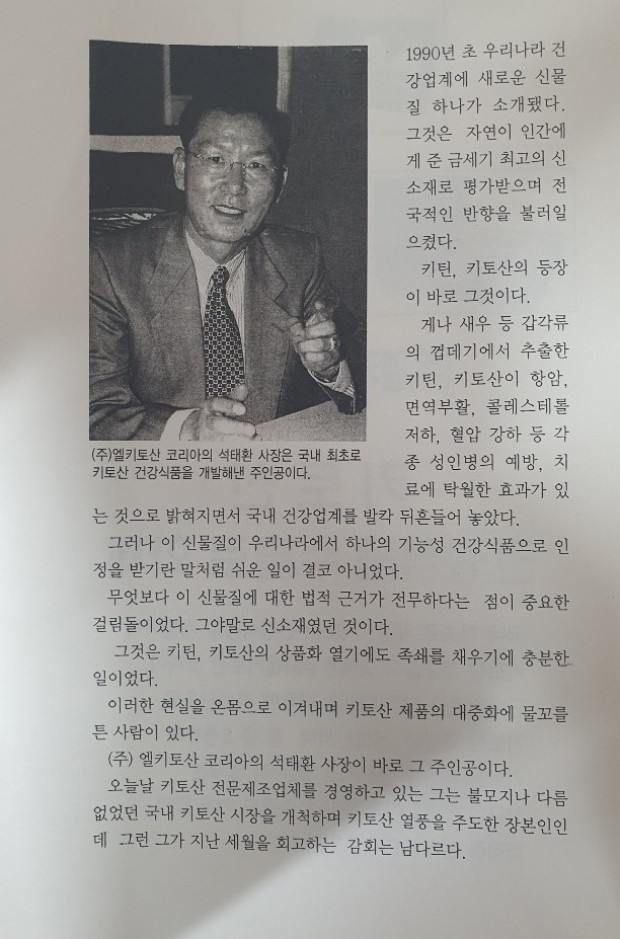 (주)엘키토산 코리아의 석태환 사장은 국내 최초로 키토산 건강식품을 개발해낸 주인공이다.

1990년 초 우리나라 건강업계에 새로운 신물질 하나가 소개됐다. 그것은 자연이 인간에게 준 금세기 최고의 신소재로 평가받으며 전국적인 반향을 불러일으켰다.

키틴, 키토산의 등장이 바로 그것이다.

게나 새우 등 갑각류의 껍데기에서 추출한 키틴, 키토산이 항암, 면역부활, 콜레스테롤 저하, 혈압 강하 등 각종 성인병의 예방, 치료에 탁월한 효과가 있는 것으로 밝혀지면서 국내 건강업계를 발칵 뒤흔들어 놓았다.

그러나 이 신물질이 우리나라에서 하나의 기능성 건강식품으로 인정을 받기란 말처럼 쉬운 일이 결코 아니었다.

무엇보다 이 신물질에 대한 법적 근거가 전무하다는 점이 중요한 걸림돌이었다. 그야말로 신소재였던 것이다.

그것은 키틴, 키토산의 상품화 열기에도 족쇄를 채우기에 충분한 일이었다.

이러한 현실을 온몸으로 이겨내며 키토산 제품의 대중화에 물꼬를 튼 사람이 있다.

(주) 엘키토산 코리아의 석태환 사장이 바로 그 주인공이다.

오늘날 키토산 전문제조업체를 경영하고 있는 그는 불모지나 다름없었던 국내 키토산 시장을 개척하며 키토산 열풍을 주도한 장본인인데 그런 그가 지난 세월을 회고하는 감회는 남다르다.